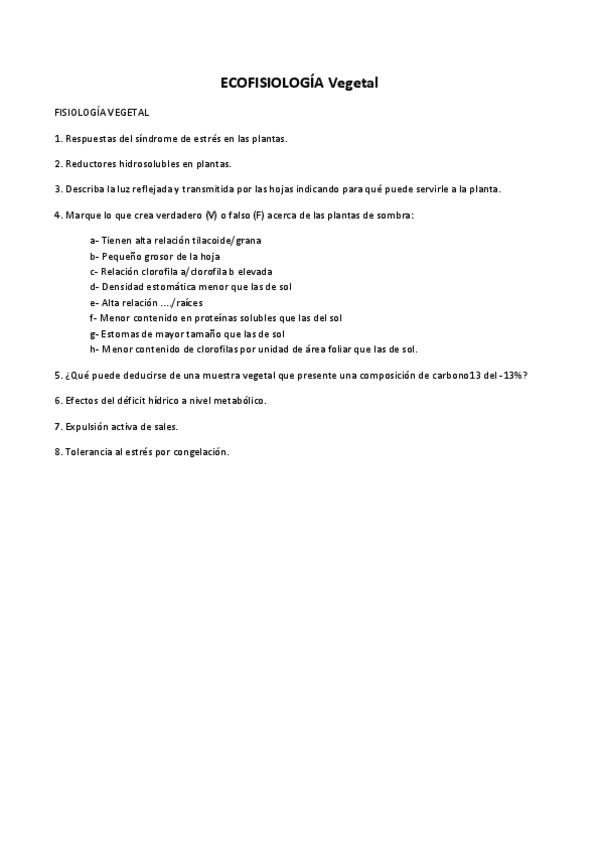 ECOFISIOLOGÍA Vegetal

FISIOLOGÍA VEGETAL

1. Respuestas del síndrome de estrés en las plantas.

2. Reductores hidrosolubles en plantas.

3. Describa la luz reflejada y transmitida por las hojas indicando para qué puede servirle a la planta.

4. Marque lo que crea verdadero (V) o falso (F) acerca de las plantas de sombra:

a- Tienen alta relación tilacoide/grana
b- Pequeño grosor de la hoja
c- Relación clorofila a/clorofila b elevada
d- Densidad estomática menor que las de sol
e- Alta relación ..../raíces
f- Menor contenido en proteínas solubles que las del sol
g- Estomas de mayor tamaño que las de sol
h- Menor contenido de clorofilas por unidad de área foliar que las de sol.

5. ¿Qué puede deducirse de una muestra vegetal que presente una composición de carbono13 del -13%?

6. Efectos del déficit hídrico a nivel metabólico.

7. Expulsión activa de sales.

8. Tolerancia al estrés por congelación.